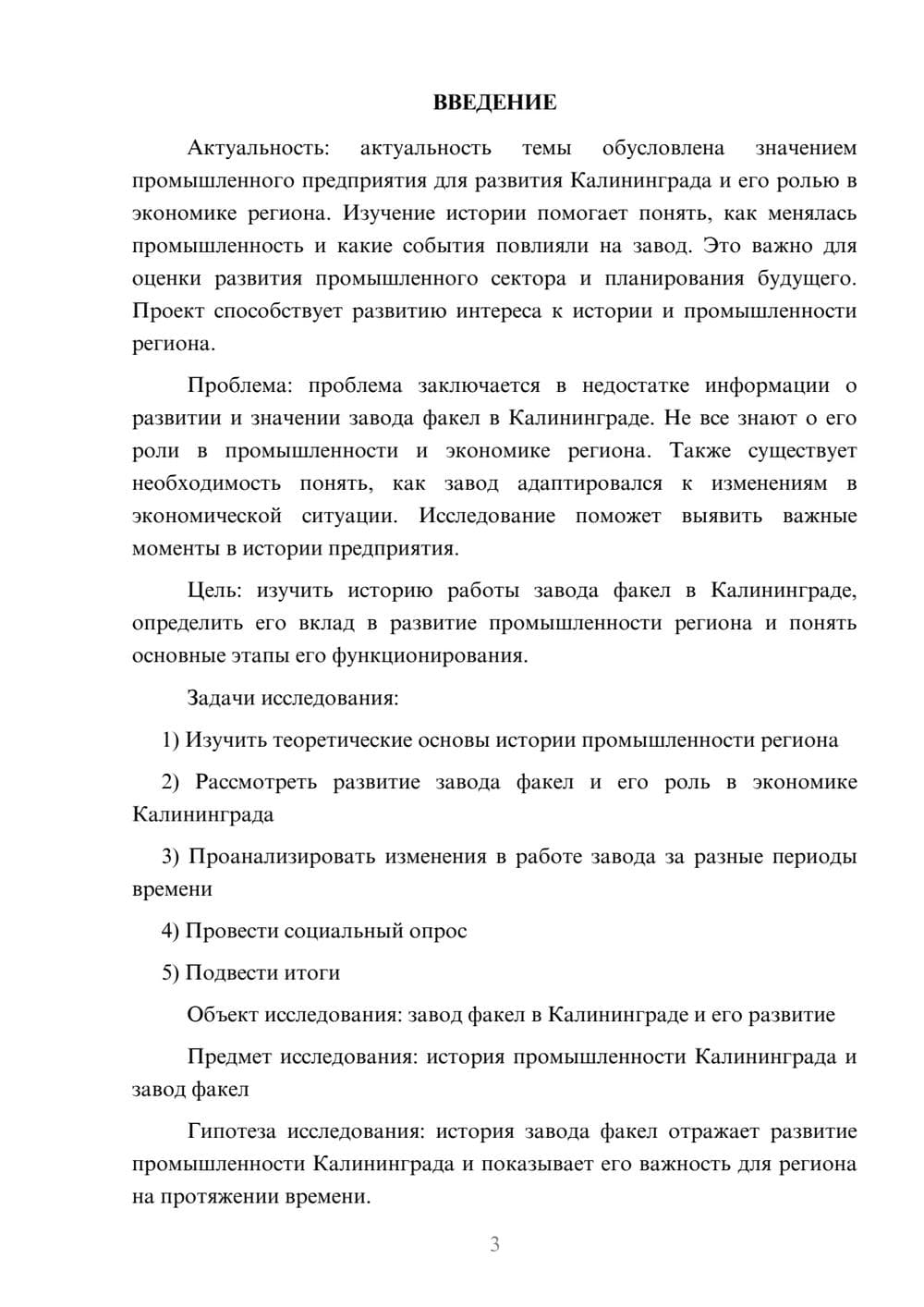 ВВЕДЕНИЕ

Актуальность: актуальность темы обусловлена значением промышленного предприятия для развития Калининграда и его ролью в экономике региона. Изучение истории помогает понять, как менялась промышленность и какие события повлияли на завод. Это важно для оценки развития промышленного сектора и планирования будущего. Проект способствует развитию интереса к истории и промышленности региона.

Проблема: проблема заключается в недостатке информации о развитии и значении завода факел в Калининграде. Не все знают о его роли в промышленности и экономике региона. Также существует необходимость понять, как завод адаптировался к изменениям в экономической ситуации. Исследование поможет выявить важные моменты в истории предприятия.

Цель: изучить историю работы завода факел в Калининграде, определить его вклад в развитие промышленности региона и понять основные этапы его функционирования.

Задачи исследования:

1) Изучить теоретические основы истории промышленности региона

2) Рассмотреть развитие завода факел и его роль в экономике Калининграда

3) Проанализировать изменения в работе завода за разные периоды времени

4) Провести социальный опрос

5) Подвести итоги

Объект исследования: завод факел в Калининграде и его развитие

Предмет исследования: история промышленности Калининграда и завод факел

Гипотеза исследования: история завода факел отражает развитие промышленности Калининграда и показывает его важность для региона на протяжении времени.

3